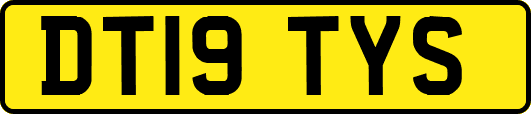 DT19 TYS